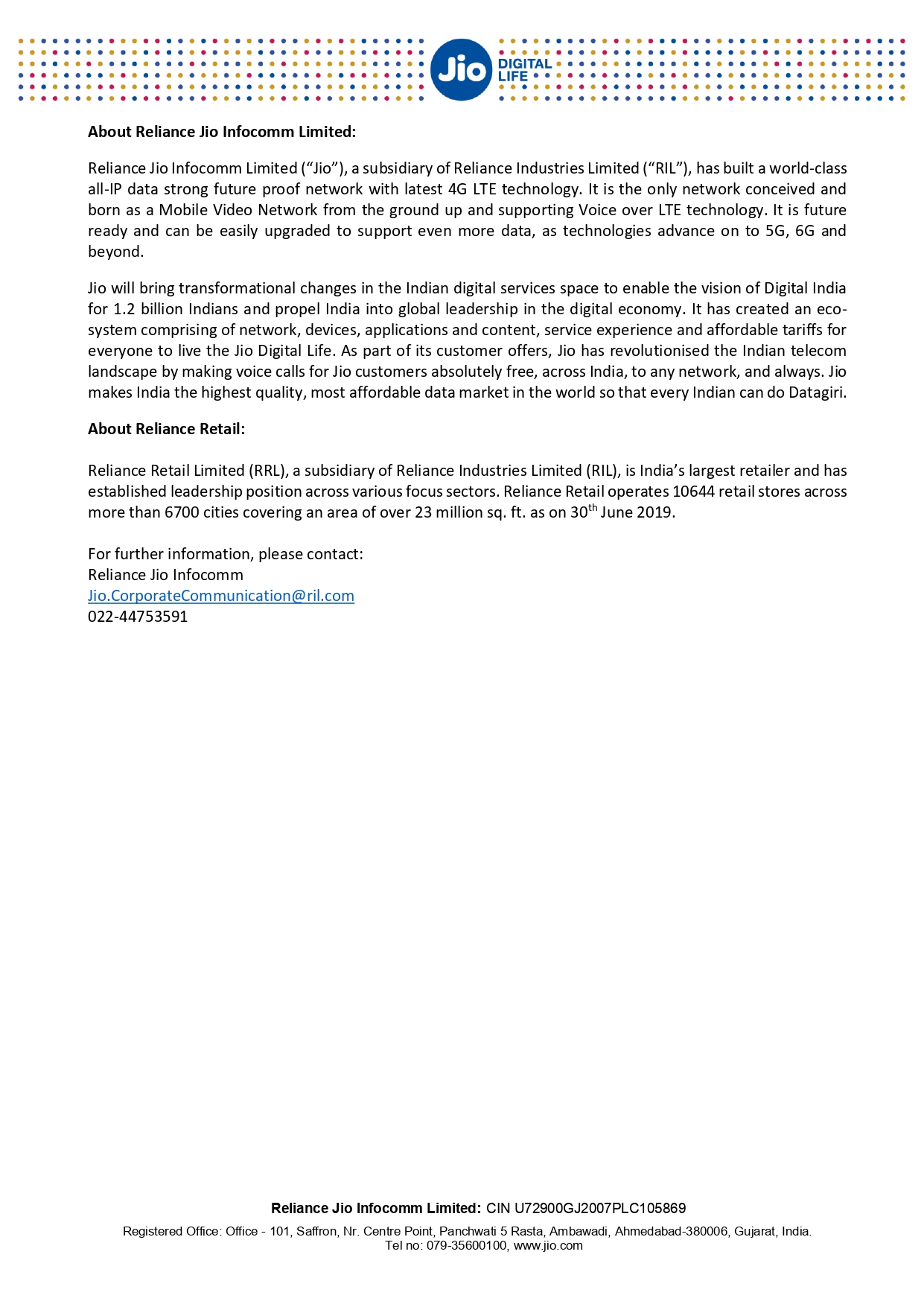 Jio DIGITAL LIFE

**About Reliance Jio Infocomm Limited:**

Reliance Jio Infocomm Limited (“Jio”), a subsidiary of Reliance Industries Limited (“RIL”), has built a world-class all-IP data strong future proof network with latest 4G LTE technology. It is the only network conceived and born as a Mobile Video Network from the ground up and supporting Voice over LTE technology. It is future ready and can be easily upgraded to support even more data, as technologies advance on to 5G, 6G and beyond.

Jio will bring transformational changes in the Indian digital services space to enable the vision of Digital India for 1.2 billion Indians and propel India into global leadership in the digital economy. It has created an eco-system comprising of network, devices, applications and content, service experience and affordable tariffs for everyone to live the Jio Digital Life. As part of its customer offers, Jio has revolutionised the Indian telecom landscape by making voice calls for Jio customers absolutely free, across India, to any network, and always. Jio makes India the highest quality, most affordable data market in the world so that every Indian can do Datagiri.

**About Reliance Retail:**

Reliance Retail Limited (RRL), a subsidiary of Reliance Industries Limited (RIL), is India’s largest retailer and has established leadership position across various focus sectors. Reliance Retail operates 10644 retail stores across more than 6700 cities covering an area of over 23 million sq. ft. as on 30$^{th}$ June 2019.

For further information, please contact:
Reliance Jio Infocomm
Jio.CorporateCommunication@ril.com
022-44753591

**Reliance Jio Infocomm Limited:** CIN U72900GJ2007PLC105869
Registered Office: Office - 101, Saffron, Nr. Centre Point, Panchwati 5 Rasta, Ambawadi, Ahmedabad-380006, Gujarat, India.
Tel no: 079-35600100, www.jio.com